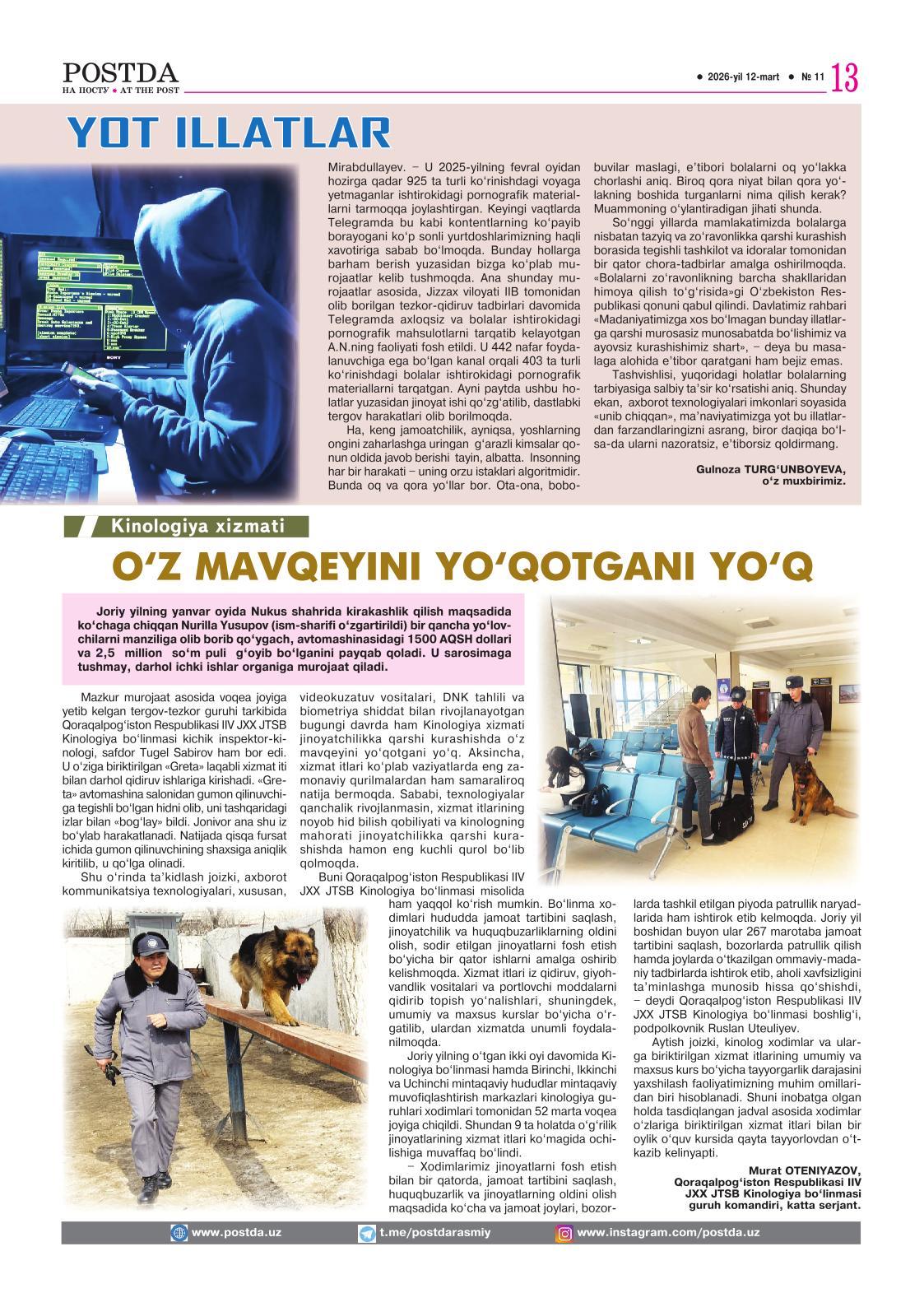 POSTDA
НА ПОСТУ • AT THE POST

• 2026-yil 12-mart • № 11 13

YOT ILLATLAR

Mirabdullayev. – U 2025-yilning fevral oyidan hozirga qadar 925 ta turli ko‘rinishdagi voyaga yetmaganlar ishtirokidagi pornografik materiallarni tarmoqqa joylashtirgan. Keyingi vaqtlarda Telegramda bu kabi kontentlarning ko‘payib borayogani ko‘p sonli yurtdoshlarimizning haqli xavotiriga sabab bo‘lmoqda. Bunday hollarga barham berish yuzasidan bizga ko‘plab murojaatlar kelib tushmoqda. Ana shunday murojaatlar asosida, Jizzax viloyati IIB tomonidan olib borilgan tezkor-qidiruv tadbirlari davomida Telegramda axloqsiz va bolalar ishtirokidagi pornografik mahsulotlarni tarqatib kelayotgan A.N.ning faoliyati fosh etildi. U 442 nafar foydalanuvchiga ega bo‘lgan kanal orqali 403 ta turli ko‘rinishdagi bolalar ishtirokidagi pornografik materiallarni tarqatgan. Ayni paytda ushbu holatlar yuzasidan jinoyat ishi qo‘zg‘atilib, dastlabki tergov harakatlari olib borilmoqda.

Ha, keng jamoatchilik, ayniqsa, yoshlarning ongini zaharlashga uringan g‘arazli kimsalar qonun oldida javob berishi tayin, albatta. Insonning har bir harakati – uning orzu istaklari algoritmidir. Bunda oq va qora yo‘llar bor. Ota-ona, bobobuvilar maslagi, e’tibori bolalarni oq yo‘lakka chorlashi aniq. Biroq qora niyat bilan qora yo‘lakning boshida turganlarni nima qilish kerak? Muammoning o‘ylantiradigan jihati shunda.

So‘nggi yillarda mamlakatimizda bolalarga nisbatan tazyiq va zo‘ravonlikka qarshi kurashish borasida tegishli tashkilot va idoralar tomonidan bir qator chora-tadbirlar amalga oshirilmoqda. «Bolalarni zo‘ravonlikning barcha shakllaridan himoya qilish to‘g‘risida»gi O‘zbekiston Respublikasi qonuni qabul qilindi. Davlatimiz rahbari «Madaniyatimizga xos bo‘lmagan bunday illatlarga qarshi murosasiz munosabatda bo‘lishimiz va ayovsiz kurashishimiz shart», – deya bu masalaga alohida e’tibor qaratgani ham bejiz emas.

Tashvishlisi, yuqoridagi holatlar bolalarning tarbiyasiga salbiy ta’sir ko‘rsatishi aniq. Shunday ekan, axborot texnologiyalari imkonlari soyasida «unib chiqqan», ma’naviyatimizga yot bu illatlardan farzandlaringizni asrang, biror daqiqa bo‘lsa-da ularni nazoratsiz, e’tiborsiz qoldirmang.

Gulnoza TURG‘UNBOYEVA,
o‘z muxbirimiz.

Kinologiya xizmati

O‘Z MAVQEYINI YO‘QOTGANI YO‘Q

Joriy yilning yanvar oyida Nukus shahrida kirakashlik qilish maqsadida ko‘chaga chiqqan Nurilla Yusupov (ism-sharifi o‘zgartirildi) bir qancha yo‘lovchilarni manziliga olib borib qo‘ygach, avtomashinasidagi 1500 AQSH dollari va 2,5 million so‘m puli g‘oyib bo‘lganini payqab qoladi. U sarosimaga tushmay, darhol ichki ishlar organiga murojaat qiladi.

Mazkur murojaat asosida voqea joyiga yetib kelgan tergov-tezkor guruhi tarkibida Qoraqalpog‘iston Respublikasi IIV JXX JTSB Kinologiya bo‘linmasi kichik inspektor-kinologi, safdor Tugel Sabirov ham bor edi. U o‘ziga biriktirilgan «Greta» laqabli xizmat iti bilan darhol qidiruv ishlariga kirishadi. «Greta» avtomashina salonidan gumon qilinuvchiga tegishli bo‘lgan hidni olib, uni tashqaridagi izlar bilan «bog‘lay» bildi. Jonivor ana shu iz bo‘ylab harakatlanadi. Natijada qisqa fursat ichida gumon qilinuvchining shaxsiga aniqlik kiritilib, u qo‘lga olinadi.

Shu o‘rinda ta’kidlash joizki, axborot kommunikatsiya texnologiyalari, xususan, videokuzatuv vositalari, DNK tahlili va biometriya shiddat bilan rivojlanayotgan bugungi davrda ham Kinologiya xizmati jinoyatchilikka qarshi kurashishda o‘z mavqeyini yo‘qotgani yo‘q. Aksincha, xizmat itlari ko‘plab vaziyatlarda eng zamonaviy qurilmalardan ham samaraliroq natija bermoqda. Sababi, texnologiyalar qanchalik rivojlanmasin, xizmat itlarining noyob hid bilish qobiliyati va kinologning mahorati jinoyatchilikka qarshi kurashishda hamon eng kuchli qurol bo‘lib qolmoqda.

Buni Qoraqalpog‘iston Respublikasi IIV JXX JTSB Kinologiya bo‘linmasi misolida ham yaqqol ko‘rish mumkin. Bo‘linma xodimlari hududda jamoat tartibini saqlash, jinoyatchilik va huquqbuzarliklarning oldini olish, sodir etilgan jinoyatlarni fosh etish bo‘yicha bir qator ishlarni amalga oshirib kelishmoqda. Xizmat itlari iz qidiruv, giyohvandlik vositalari va portlovchi moddalarni qidirib topish yo‘nalishlari, shuningdek, umumiy va maxsus kurslar bo‘yicha o‘rgatilib, ulardan xizmatda unumli foydalanilmoqda.

Joriy yilning o‘tgan ikki oyi davomida Kinologiya bo‘linmasi hamda Birinchi, Ikkinchi va Uchinchi mintaqaviy hududlar mintaqaviy muvofiqlashtirish markazlari kinologiya guruhlari xodimlari tomonidan 52 marta voqea joyiga chiqildi. Shundan 9 ta holatda o‘g‘rilik jinoyatlarining xizmat itlari ko‘magida ochilishiga muvaffaq bo‘lindi.

– Xodimlarimiz jinoyatlarni fosh etish bilan bir qatorda, jamoat tartibini saqlash, huquqbuzarlik va jinoyatlarning oldini olish maqsadida ko‘cha va jamoat joylari, bozorlarda tashkil etilgan piyoda patrullik naryadlarida ham ishtirok etib kelmoqda. Joriy yil boshidan buyon ular 267 marotaba jamoat tartibini saqlash, bozorlarda patrullik qilish hamda joylarda o‘tkazilgan ommaviy-madaniy tadbirlarda ishtirok etib, aholi xavfsizligini ta’minlashga munosib hissa qo‘shishdi, – deydi Qoraqalpog‘iston Respublikasi IIV JXX JTSB Kinologiya bo‘linmasi boshlig‘i, podpolkovnik Ruslan Uteuliyev.

Aytish joizki, kinolog xodimlar va ularga biriktirilgan xizmat itlarining umumiy va maxsus kurs bo‘yicha tayyorgarlik darajasini yaxshilash faoliyatimizning muhim omillaridan biri hisoblanadi. Shuni inobatga olgan holda tasdiqlangan jadval asosida xodimlar o‘zlariga biriktirilgan xizmat itlari bilan bir oylik o‘quv kursida qayta tayyorlovdan o‘tkazib kelinyapti.

Murat OTENIYAZOV,
Qoraqalpog‘iston Respublikasi IIV JXX JTSB Kinologiya bo‘linmasi guruh komandiri, katta serjant.

www.postda.uz t.me/postdarasmiy www.instagram.com/postda.uz